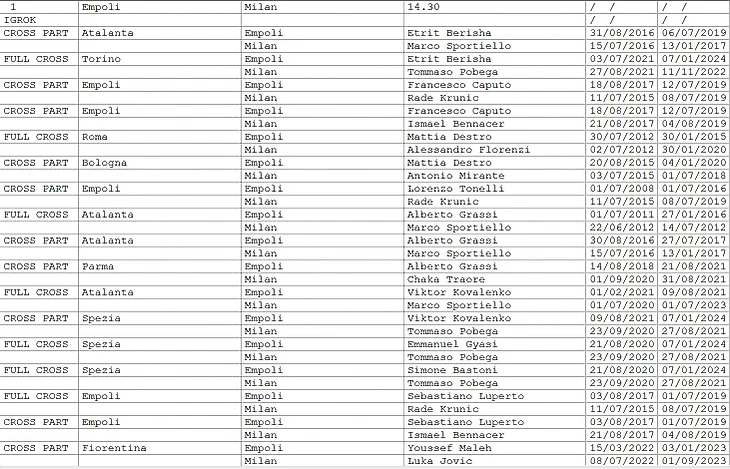 | 1 | Empoli | Milan | 14.30 | / / | / / |
|---|---|---|---|---|---|
| IGROK | | | | / / | / / |
| CROSS PART | Atalanta | Empoli | Etrit Berisha | 31/08/2016 | 06/07/2019 |
| | | Milan | Marco Sportiello | 15/07/2016 | 13/01/2017 |
| FULL CROSS | Torino | Empoli | Etrit Berisha | 03/07/2021 | 07/01/2024 |
| | | Milan | Tommaso Pobega | 27/08/2021 | 11/11/2022 |
| CROSS PART | Empoli | Empoli | Francesco Caputo | 18/08/2017 | 12/07/2019 |
| | | Milan | Rade Krunic | 11/07/2015 | 08/07/2019 |
| CROSS PART | Empoli | Empoli | Francesco Caputo | 18/08/2017 | 12/07/2019 |
| | | Milan | Ismael Bennacer | 21/08/2017 | 04/08/2019 |
| FULL CROSS | Roma | Empoli | Mattia Destro | 30/07/2012 | 30/01/2015 |
| | | Milan | Alessandro Florenzi | 02/07/2012 | 30/01/2020 |
| CROSS PART | Bologna | Empoli | Mattia Destro | 20/08/2015 | 04/01/2020 |
| | | Milan | Antonio Mirante | 03/07/2015 | 01/07/2018 |
| CROSS PART | Empoli | Empoli | Lorenzo Tonelli | 01/07/2008 | 01/07/2016 |
| | | Milan | Rade Krunic | 11/07/2015 | 08/07/2019 |
| FULL CROSS | Atalanta | Empoli | Alberto Grassi | 01/07/2011 | 27/01/2016 |
| | | Milan | Marco Sportiello | 22/06/2012 | 14/07/2012 |
| CROSS PART | Atalanta | Empoli | Alberto Grassi | 30/08/2016 | 27/07/2017 |
| | | Milan | Marco Sportiello | 15/07/2016 | 13/01/2017 |
| CROSS PART | Parma | Empoli | Alberto Grassi | 14/08/2018 | 21/08/2021 |
| | | Milan | Chaka Traore | 01/09/2020 | 31/08/2021 |
| FULL CROSS | Atalanta | Empoli | Viktor Kovalenko | 01/02/2021 | 09/08/2021 |
| | | Milan | Marco Sportiello | 01/07/2020 | 01/07/2023 |
| CROSS PART | Spezia | Empoli | Viktor Kovalenko | 09/08/2021 | 07/01/2024 |
| | | Milan | Tommaso Pobega | 23/09/2020 | 27/08/2021 |
| FULL CROSS | Spezia | Empoli | Emmanuel Gyasi | 21/08/2020 | 07/01/2024 |
| | | Milan | Tommaso Pobega | 23/09/2020 | 27/08/2021 |
| FULL CROSS | Spezia | Empoli | Simone Bastoni | 21/08/2020 | 07/01/2024 |
| | | Milan | Tommaso Pobega | 23/09/2020 | 27/08/2021 |
| FULL CROSS | Empoli | Empoli | Sebastiano Luperto | 03/08/2017 | 01/07/2019 |
| | | Milan | Rade Krunic | 11/07/2015 | 08/07/2019 |
| CROSS PART | Empoli | Empoli | Sebastiano Luperto | 03/08/2017 | 01/07/2019 |
| | | Milan | Ismael Bennacer | 21/08/2017 | 04/08/2019 |
| CROSS PART | Fiorentina | Empoli | Youssef Maleh | 15/03/2022 | 03/01/2023 |
| | | Milan | Luka Jovic | 08/07/2022 | 01/09/2023 |